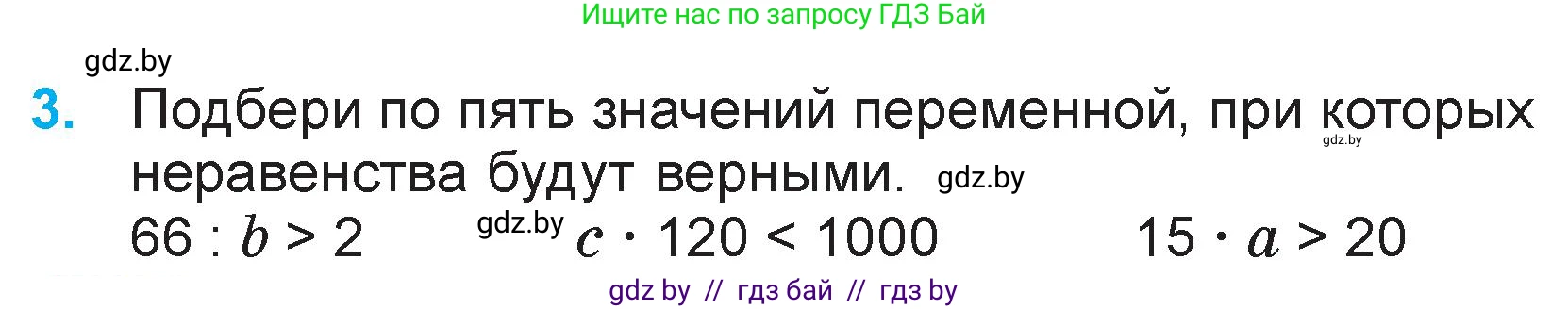 Ищите нас по запросу ГДЗ Бай

gdz.by

**3.** Подбери по пять значений переменной, при которых неравенства будут верными. gdz.by

gdz.by

$66 : b > 2$ gdz.by $c \cdot 120 < 1000$ $15 \cdot a > 20$

gdz by // гдз бай // гдз by